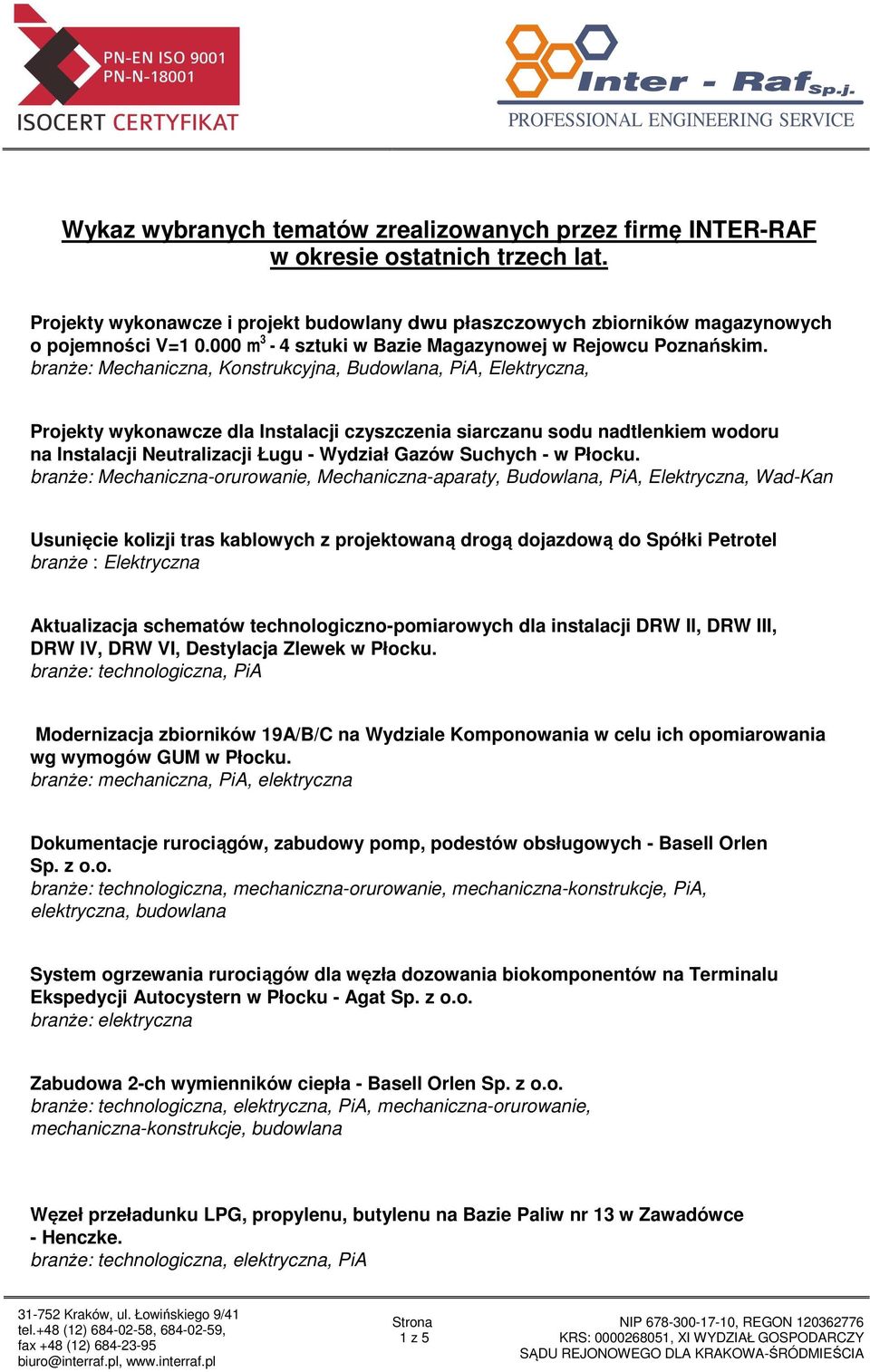 PN-EN ISO 9001
PN-N-18001
ISOCERT CERTYFIKAT

Inter - Raf Sp.j.
PROFESSIONAL ENGINEERING SERVICE

Wykaz wybranych tematów zrealizowanych przez firmę INTER-RAF w okresie ostatnich trzech lat.

Projekty wykonawcze i projekt budowlany dwu płaszczowych zbiorników magazynowych o pojemności V=1 0.000 m$^3$ - 4 sztuki w Bazie Magazynowej w Rejowcu Poznańskim.
branże: Mechaniczna, Konstrukcyjna, Budowlana, PiA, Elektryczna,

Projekty wykonawcze dla Instalacji czyszczenia siarczanu sodu nadtlenkiem wodoru na Instalacji Neutralizacji Ługu - Wydział Gazów Suchych - w Płocku.
branże: Mechaniczna-orurowanie, Mechaniczna-aparaty, Budowlana, PiA, Elektryczna, Wad-Kan

Usunięcie kolizji tras kablowych z projektowaną drogą dojazdową do Spółki Petrotel
branże : Elektryczna

Aktualizacja schematów technologiczno-pomiarowych dla instalacji DRW II, DRW III, DRW IV, DRW VI, Destylacja Zlewek w Płocku.
branże: technologiczna, PiA

Modernizacja zbiorników 19A/B/C na Wydziale Komponowania w celu ich opomiarowania wg wymogów GUM w Płocku.
branże: mechaniczna, PiA, elektryczna

Dokumentacje rurociągów, zabudowy pomp, podestów obsługowych - Basell Orlen Sp. z o.o.
branże: technologiczna, mechaniczna-orurowanie, mechaniczna-konstrukcje, PiA, elektryczna, budowlana

System ogrzewania rurociągów dla węzła dozowania biokomponentów na Terminalu Ekspedycji Autocystern w Płocku - Agat Sp. z o.o.
branże: elektryczna

Zabudowa 2-ch wymienników ciepła - Basell Orlen Sp. z o.o.
branże: technologiczna, elektryczna, PiA, mechaniczna-orurowanie, mechaniczna-konstrukcje, budowlana

Węzeł przeładunku LPG, propylenu, butylenu na Bazie Paliw nr 13 w Zawadówce - Henczke.
branże: technologiczna, elektryczna, PiA

31-752 Kraków, ul. Łowińskiego 9/41
tel.+48 (12) 684-02-58, 684-02-59,
fax +48 (12) 684-23-95
biuro@interraf.pl, www.interraf.pl

Strona
1 z 5

NIP 678-300-17-10, REGON 120362776
KRS: 0000268051, XI WYDZIAŁ GOSPODARCZY
SĄDU REJONOWEGO DLA KRAKOWA-ŚRÓDMIEŚCIA